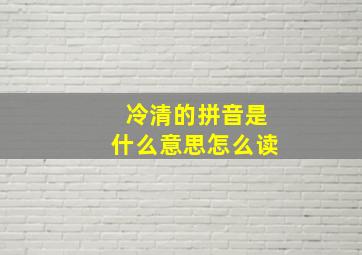 冷清的拼音是
什么意思怎么读